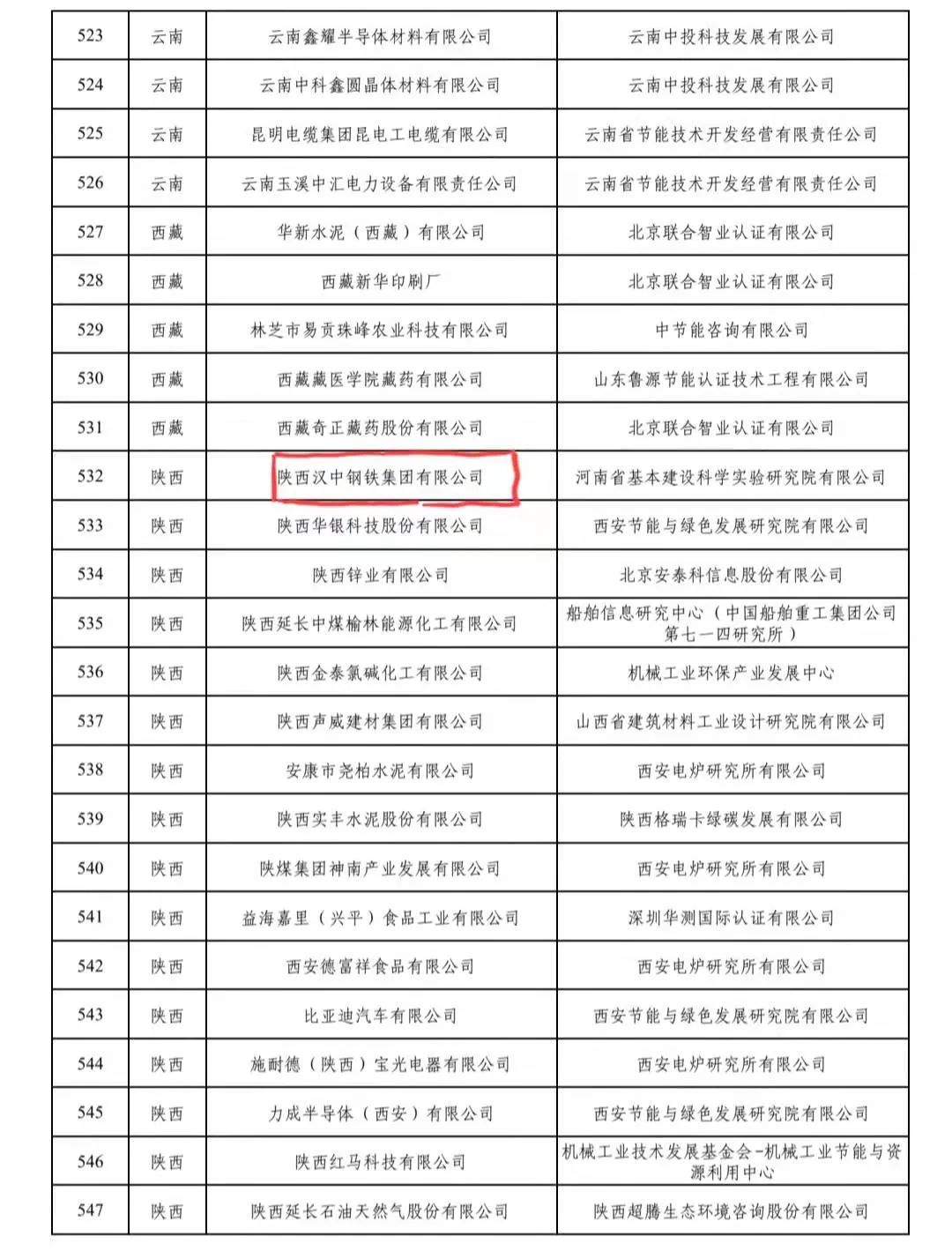 | 523 | 云南 | 云南鑫耀半导体材料有限公司 | 云南中投科技发展有限公司 |
|---|---|---|---|
| 524 | 云南 | 云南中科鑫圆晶体材料有限公司 | 云南中投科技发展有限公司 |
| 525 | 云南 | 昆明电缆集团昆电工电缆有限公司 | 云南省节能技术开发经营有限责任公司 |
| 526 | 云南 | 云南玉溪中汇电力设备有限责任公司 | 云南省节能技术开发经营有限责任公司 |
| 527 | 西藏 | 华新水泥（西藏）有限公司 | 北京联合智业认证有限公司 |
| 528 | 西藏 | 西藏新华印刷厂 | 北京联合智业认证有限公司 |
| 529 | 西藏 | 林芝市易贡珠峰农业科技有限公司 | 中节能咨询有限公司 |
| 530 | 西藏 | 西藏藏医学院藏药有限公司 | 山东鲁源节能认证技术工程有限公司 |
| 531 | 西藏 | 西藏奇正藏药股份有限公司 | 北京联合智业认证有限公司 |
| 532 | 陕西 | 陕西汉中钢铁集团有限公司 | 河南省基本建设科学实验研究院有限公司 |
| 533 | 陕西 | 陕西华银科技股份有限公司 | 西安节能与绿色发展研究院有限公司 |
| 534 | 陕西 | 陕西锌业有限公司 | 北京安泰科信息股份有限公司 |
| 535 | 陕西 | 陕西延长中煤榆林能源化工有限公司 | 船舶信息研究中心（中国船舶重工集团公司第七一四研究所） |
| 536 | 陕西 | 陕西金泰氯碱化工有限公司 | 机械工业环保产业发展中心 |
| 537 | 陕西 | 陕西声威建材集团有限公司 | 山西省建筑材料工业设计研究院有限公司 |
| 538 | 陕西 | 安康市尧柏水泥有限公司 | 西安电炉研究所有限公司 |
| 539 | 陕西 | 陕西实丰水泥股份有限公司 | 陕西格瑞卡绿碳发展有限公司 |
| 540 | 陕西 | 陕煤集团神南产业发展有限公司 | 西安电炉研究所有限公司 |
| 541 | 陕西 | 益海嘉里（兴平）食品工业有限公司 | 深圳华测国际认证有限公司 |
| 542 | 陕西 | 西安德富祥食品有限公司 | 西安电炉研究所有限公司 |
| 543 | 陕西 | 比亚迪汽车有限公司 | 西安节能与绿色发展研究院有限公司 |
| 544 | 陕西 | 施耐德（陕西）宝光电器有限公司 | 西安电炉研究所有限公司 |
| 545 | 陕西 | 力成半导体（西安）有限公司 | 西安节能与绿色发展研究院有限公司 |
| 546 | 陕西 | 陕西红马科技有限公司 | 机械工业技术发展基金会-机械工业节能与资源利用中心 |
| 547 | 陕西 | 陕西延长石油天然气股份有限公司 | 陕西超腾生态环境咨询股份有限公司 |